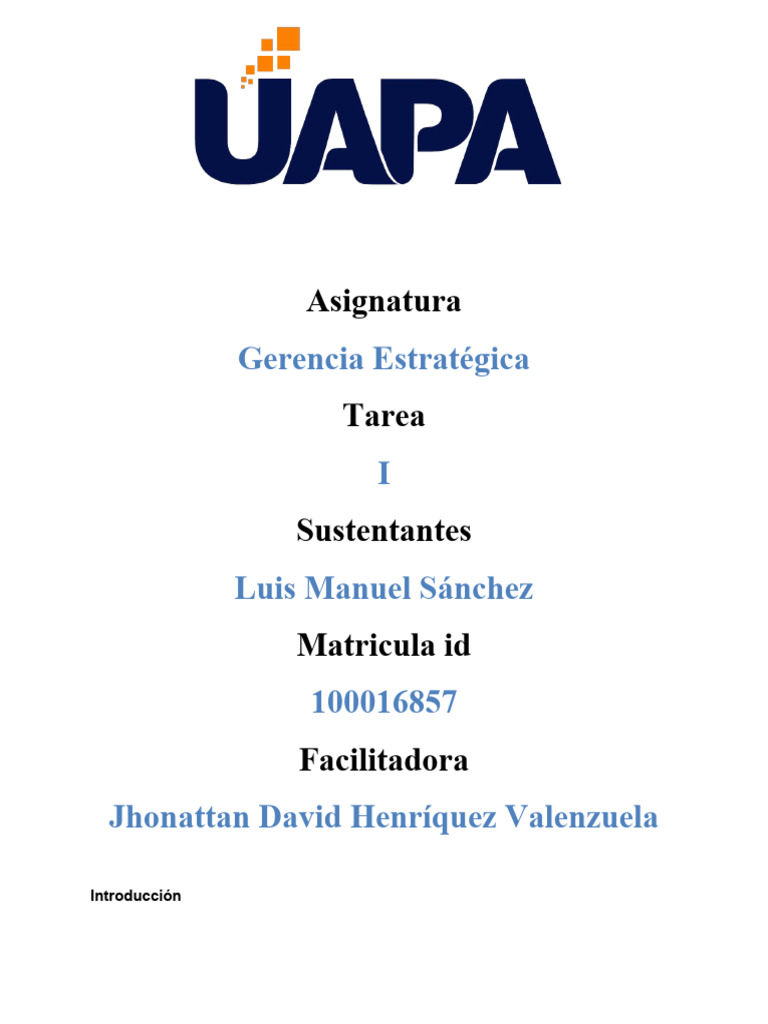 UAPA

Asignatura

Gerencia Estratégica

Tarea

I

Sustentantes

Luis Manuel Sánchez

Matricula id

100016857

Facilitadora

Jhonattan David Henríquez Valenzuela

Introducción